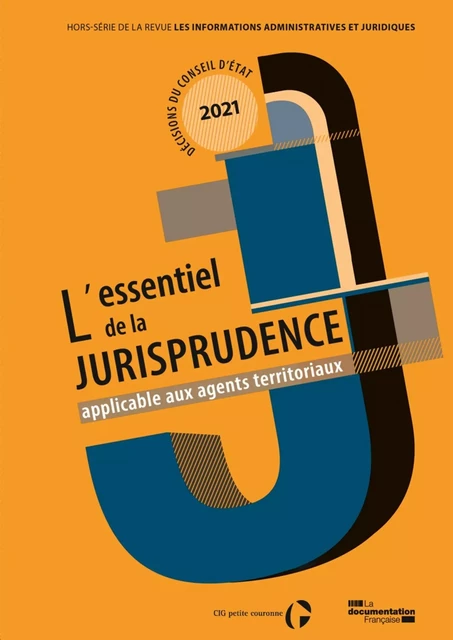 HORS-SÉRIE DE LA REVUE LES INFORMATIONS ADMINISTRATIVES ET JURIDIQUES

DÉCISIONS DU CONSEIL D'ÉTAT
2021

L'essentiel de la JURISPRUDENCE
applicable aux agents territoriaux

CIG petite couronne

La documentation Française